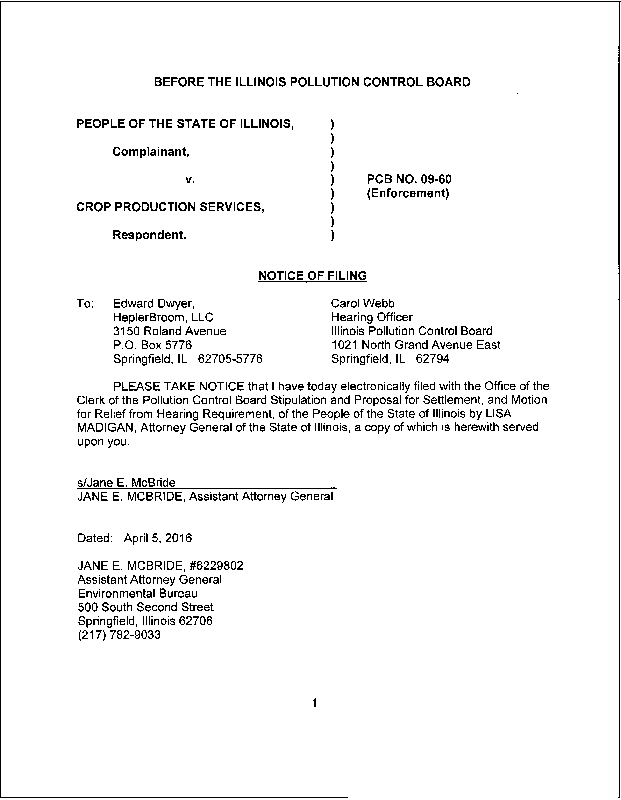 BEFORE THE ILLINOIS POLLUTION CONTROL BOARD

PEOPLE OF THE STATE OF ILLINOIS, )
)
Complainant, )
)
v. ) PCB NO. 09-60
) (Enforcement)
CROP PRODUCTION SERVICES, )
)
Respondent. )

NOTICE OF FILING

To: Edward Dwyer,
HeplerBroom, LLC
3150 Roland Avenue
P.O. Box 5776
Springfield, IL 62705-5776

Carol Webb
Hearing Officer
Illinois Pollution Control Board
1021 North Grand Avenue East
Springfield, IL 62794

PLEASE TAKE NOTICE that I have today electronically filed with the Office of the Clerk of the Pollution Control Board Stipulation and Proposal for Settlement, and Motion for Relief from Hearing Requirement, of the People of the State of Illinois by LISA MADIGAN, Attorney General of the State of Illinois, a copy of which is herewith served upon you.

s/Jane E. McBride
JANE E. MCBRIDE, Assistant Attorney General

Dated: April 5, 2016

JANE E. MCBRIDE, #6229802
Assistant Attorney General
Environmental Bureau
500 South Second Street
Springfield, Illinois 62706
(217) 782-9033

1